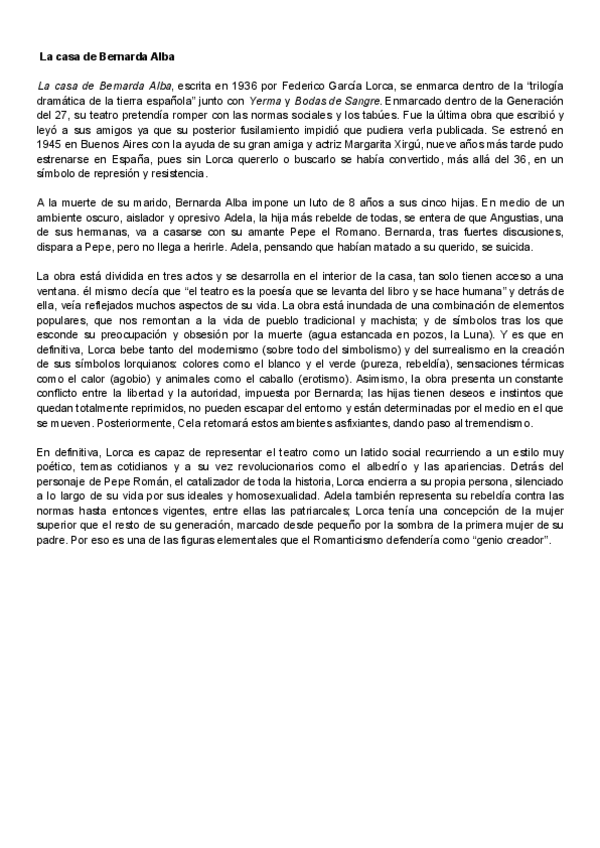 La casa de Bernarda Alba

La casa de Bernarda Alba, escrita en 1936 por Federico García Lorca, se enmarca dentro de la "trilogía dramática de la tierra española" junto con Yerma y Bodas de Sangre. Enmarcado dentro de la Generación del 27, su teatro pretendía romper con las normas sociales y los tabúes. Fue la última obra que escribió y leyó a sus amigos ya que su posterior fusilamiento impidió que pudiera verla publicada. Se estrenó en 1945 en Buenos Aires con la ayuda de su gran amiga y actriz Margarita Xirgú, nueve años más tarde pudo estrenarse en España, pues sin Lorca quererlo o buscarlo se había convertido, más allá del 36, en un símbolo de represión y resistencia.

A la muerte de su marido, Bernarda Alba impone un luto de 8 años a sus cinco hijas. En medio de un ambiente oscuro, aislador y opresivo Adela, la hija más rebelde de todas, se entera de que Angustias, una de sus hermanas, va a casarse con su amante Pepe el Romano. Bernarda, tras fuertes discusiones, dispara a Pepe, pero no llega a herirle. Adela, pensando que habían matado a su querido, se suicida.

La obra está dividida en tres actos y se desarrolla en el interior de la casa, tan solo tienen acceso a una ventana. él mismo decía que "el teatro es la poesía que se levanta del libro y se hace humana" y detrás de ella, veía reflejados muchos aspectos de su vida. La obra está inundada de una combinación de elementos populares, que nos remontan a la vida de pueblo tradicional y machista; y de símbolos tras los que esconde su preocupación y obsesión por la muerte (agua estancada en pozos, la Luna). Y es que en definitiva, Lorca bebe tanto del modernismo (sobre todo del simbolismo) y del surrealismo en la creación de sus símbolos lorquianos: colores como el blanco y el verde (pureza, rebeldía), sensaciones térmicas como el calor (agobio) y animales como el caballo (erotismo). Asimismo, la obra presenta un constante conflicto entre la libertad y la autoridad, impuesta por Bernarda; las hijas tienen deseos e instintos que quedan totalmente reprimidos, no pueden escapar del entorno y están determinadas por el medio en el que se mueven. Posteriormente, Cela retomará estos ambientes asfixiantes, dando paso al tremendismo.

En definitiva, Lorca es capaz de representar el teatro como un latido social recurriendo a un estilo muy poético, temas cotidianos y a su vez revolucionarios como el albedrío y las apariencias. Detrás del personaje de Pepe Román, el catalizador de toda la historia, Lorca encierra a su propia persona, silenciado a lo largo de su vida por sus ideales y homosexualidad. Adela también representa su rebeldía contra las normas hasta entonces vigentes, entre ellas las patriarcales; Lorca tenía una concepción de la mujer superior que el resto de su generación, marcado desde pequeño por la sombra de la primera mujer de su padre. Por eso es una de las figuras elementales que el Romanticismo defendería como "genio creador".